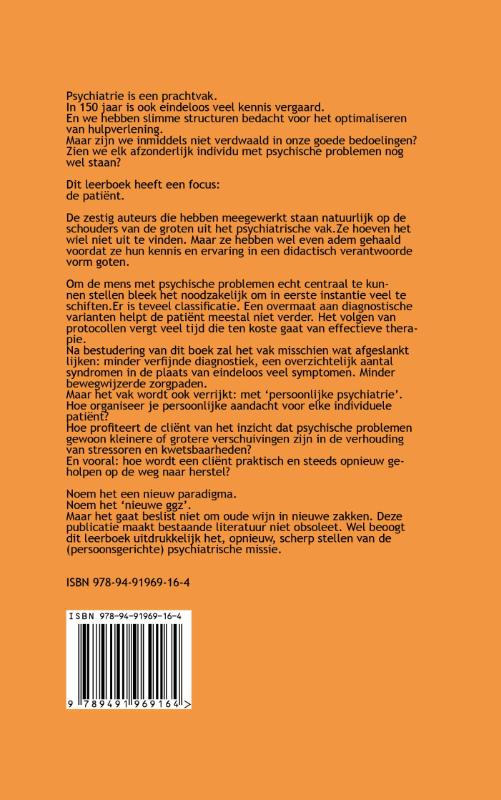 Psychiatrie is een prachtvak.
In 150 jaar is ook eindeloos veel kennis vergaard.
En we hebben slimme structuren bedacht voor het optimaliseren van hulpverlening.
Maar zijn we inmiddels niet verdwaald in onze goede bedoelingen?
Zien we elk afzonderlijk individu met psychische problemen nog wel staan?

Dit leerboek heeft een focus:
de patiënt.

De zestig auteurs die hebben meegewerkt staan natuurlijk op de schouders van de groten uit het psychiatrische vak.Ze hoeven het wiel niet uit te vinden. Maar ze hebben wel even adem gehaald voordat ze hun kennis en ervaring in een didactisch verantwoorde vorm goten.

Om de mens met psychische problemen echt centraal te kunnen stellen bleek het noodzakelijk om in eerste instantie veel te schiften.Er is teveel classificatie. Een overmaat aan diagnostische varianten helpt de patiënt meestal niet verder. Het volgen van protocollen vergt veel tijd die ten koste gaat van effectieve therapie.
Na bestudering van dit boek zal het vak misschien wat afgeslankt lijken: minder verfijnde diagnostiek, een overzichtelijk aantal syndromen in de plaats van eindeloos veel symptomen. Minder bewegwijzerde zorgpaden.
Maar het vak wordt ook verrijkt: met 'persoonlijke psychiatrie'.
Hoe organiseer je persoonlijke aandacht voor elke individuele patiënt?
Hoe profiteert de cliënt van het inzicht dat psychische problemen gewoon kleinere of grotere verschuivingen zijn in de verhouding van stressoren en kwetsbaarheden?
En vooral: hoe wordt een cliënt praktisch en steeds opnieuw geholpen op de weg naar herstel?

Noem het een nieuw paradigma.
Noem het 'nieuwe ggz'.
Maar het gaat beslist niet om oude wijn in nieuwe zakken. Deze publicatie maakt bestaande literatuur niet obsoleet. Wel beoogt dit leerboek uitdrukkelijk het, opnieuw, scherp stellen van de (persoonsgerichte) psychiatrische missie.

ISBN 978-94-91969-16-4

ISBN 978-94-91969-16-4

9 789491 969164 >